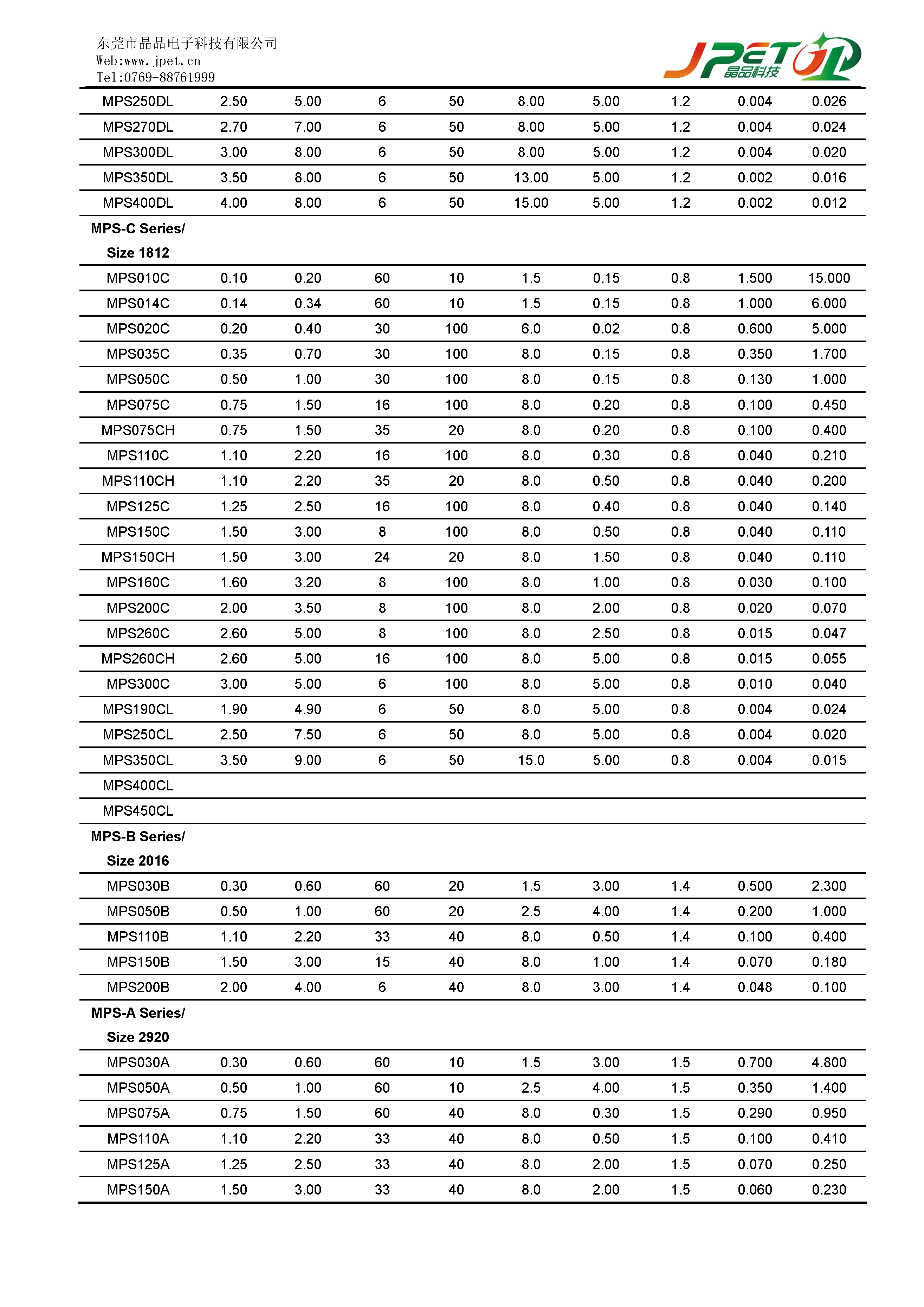 东莞市晶品电子科技有限公司
Web:www.jpet.cn
Tel:0769-88761999

JPET 晶品科技

| | | | | | | | | | |
|---|---|---|---|---|---|---|---|---|---|
| MPS250DL | 2.50 | 5.00 | 6 | 50 | 8.00 | 5.00 | 1.2 | 0.004 | 0.026 |
| MPS270DL | 2.70 | 7.00 | 6 | 50 | 8.00 | 5.00 | 1.2 | 0.004 | 0.024 |
| MPS300DL | 3.00 | 8.00 | 6 | 50 | 8.00 | 5.00 | 1.2 | 0.004 | 0.020 |
| MPS350DL | 3.50 | 8.00 | 6 | 50 | 13.00 | 5.00 | 1.2 | 0.002 | 0.016 |
| MPS400DL | 4.00 | 8.00 | 6 | 50 | 15.00 | 5.00 | 1.2 | 0.002 | 0.012 |
| MPS-C Series/ Size 1812 | | | | | | | | | |
| MPS010C | 0.10 | 0.20 | 60 | 10 | 1.5 | 0.15 | 0.8 | 1.500 | 15.000 |
| MPS014C | 0.14 | 0.34 | 60 | 10 | 1.5 | 0.15 | 0.8 | 1.000 | 6.000 |
| MPS020C | 0.20 | 0.40 | 30 | 100 | 6.0 | 0.02 | 0.8 | 0.600 | 5.000 |
| MPS035C | 0.35 | 0.70 | 30 | 100 | 8.0 | 0.15 | 0.8 | 0.350 | 1.700 |
| MPS050C | 0.50 | 1.00 | 30 | 100 | 8.0 | 0.15 | 0.8 | 0.130 | 1.000 |
| MPS075C | 0.75 | 1.50 | 16 | 100 | 8.0 | 0.20 | 0.8 | 0.100 | 0.450 |
| MPS075CH | 0.75 | 1.50 | 35 | 20 | 8.0 | 0.20 | 0.8 | 0.100 | 0.400 |
| MPS110C | 1.10 | 2.20 | 16 | 100 | 8.0 | 0.30 | 0.8 | 0.040 | 0.210 |
| MPS110CH | 1.10 | 2.20 | 35 | 20 | 8.0 | 0.50 | 0.8 | 0.040 | 0.200 |
| MPS125C | 1.25 | 2.50 | 16 | 100 | 8.0 | 0.40 | 0.8 | 0.040 | 0.140 |
| MPS150C | 1.50 | 3.00 | 8 | 100 | 8.0 | 0.50 | 0.8 | 0.040 | 0.110 |
| MPS150CH | 1.50 | 3.00 | 24 | 20 | 8.0 | 1.50 | 0.8 | 0.040 | 0.110 |
| MPS160C | 1.60 | 3.20 | 8 | 100 | 8.0 | 1.00 | 0.8 | 0.030 | 0.100 |
| MPS200C | 2.00 | 3.50 | 8 | 100 | 8.0 | 2.00 | 0.8 | 0.020 | 0.070 |
| MPS260C | 2.60 | 5.00 | 8 | 100 | 8.0 | 2.50 | 0.8 | 0.015 | 0.047 |
| MPS260CH | 2.60 | 5.00 | 16 | 100 | 8.0 | 5.00 | 0.8 | 0.015 | 0.055 |
| MPS300C | 3.00 | 5.00 | 6 | 100 | 8.0 | 5.00 | 0.8 | 0.010 | 0.040 |
| MPS190CL | 1.90 | 4.90 | 6 | 50 | 8.0 | 5.00 | 0.8 | 0.004 | 0.024 |
| MPS250CL | 2.50 | 7.50 | 6 | 50 | 8.0 | 5.00 | 0.8 | 0.004 | 0.020 |
| MPS350CL | 3.50 | 9.00 | 6 | 50 | 15.0 | 5.00 | 0.8 | 0.004 | 0.015 |
| MPS400CL | | | | | | | | | |
| MPS450CL | | | | | | | | | |
| MPS-B Series/ Size 2016 | | | | | | | | | |
| MPS030B | 0.30 | 0.60 | 60 | 20 | 1.5 | 3.00 | 1.4 | 0.500 | 2.300 |
| MPS050B | 0.50 | 1.00 | 60 | 20 | 2.5 | 4.00 | 1.4 | 0.200 | 1.000 |
| MPS110B | 1.10 | 2.20 | 33 | 40 | 8.0 | 0.50 | 1.4 | 0.100 | 0.400 |
| MPS150B | 1.50 | 3.00 | 15 | 40 | 8.0 | 1.00 | 1.4 | 0.070 | 0.180 |
| MPS200B | 2.00 | 4.00 | 6 | 40 | 8.0 | 3.00 | 1.4 | 0.048 | 0.100 |
| MPS-A Series/ Size 2920 | | | | | | | | | |
| MPS030A | 0.30 | 0.60 | 60 | 10 | 1.5 | 3.00 | 1.5 | 0.700 | 4.800 |
| MPS050A | 0.50 | 1.00 | 60 | 10 | 2.5 | 4.00 | 1.5 | 0.350 | 1.400 |
| MPS075A | 0.75 | 1.50 | 60 | 40 | 8.0 | 0.30 | 1.5 | 0.290 | 0.950 |
| MPS110A | 1.10 | 2.20 | 33 | 40 | 8.0 | 0.50 | 1.5 | 0.100 | 0.410 |
| MPS125A | 1.25 | 2.50 | 33 | 40 | 8.0 | 2.00 | 1.5 | 0.070 | 0.250 |
| MPS150A | 1.50 | 3.00 | 33 | 40 | 8.0 | 2.00 | 1.5 | 0.060 | 0.230 |